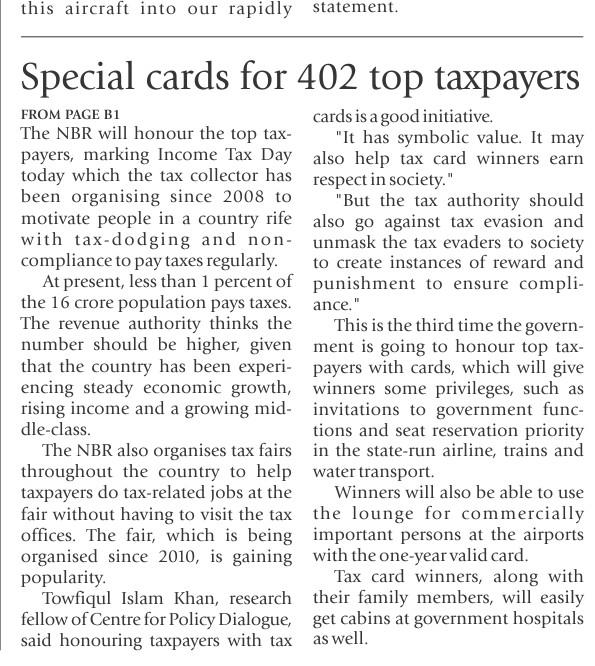 this aircraft into our rapidly

statement.

Special cards for 402 top taxpayers

FROM PAGE B1
The NBR will honour the top taxpayers, marking Income Tax Day today which the tax collector has been organising since 2008 to motivate people in a country rife with tax-dodging and non-compliance to pay taxes regularly.

At present, less than 1 percent of the 16 crore population pays taxes. The revenue authority thinks the number should be higher, given that the country has been experiencing steady economic growth, rising income and a growing middle-class.

The NBR also organises tax fairs throughout the country to help taxpayers do tax-related jobs at the fair without having to visit the tax offices. The fair, which is being organised since 2010, is gaining popularity.

Towfiqul Islam Khan, research fellow of Centre for Policy Dialogue, said honouring taxpayers with tax cards is a good initiative.

"It has symbolic value. It may also help tax card winners earn respect in society."

"But the tax authority should also go against tax evasion and unmask the tax evaders to society to create instances of reward and punishment to ensure compliance."

This is the third time the government is going to honour top taxpayers with cards, which will give winners some privileges, such as invitations to government functions and seat reservation priority in the state-run airline, trains and water transport.

Winners will also be able to use the lounge for commercially important persons at the airports with the one-year valid card.

Tax card winners, along with their family members, will easily get cabins at government hospitals as well.